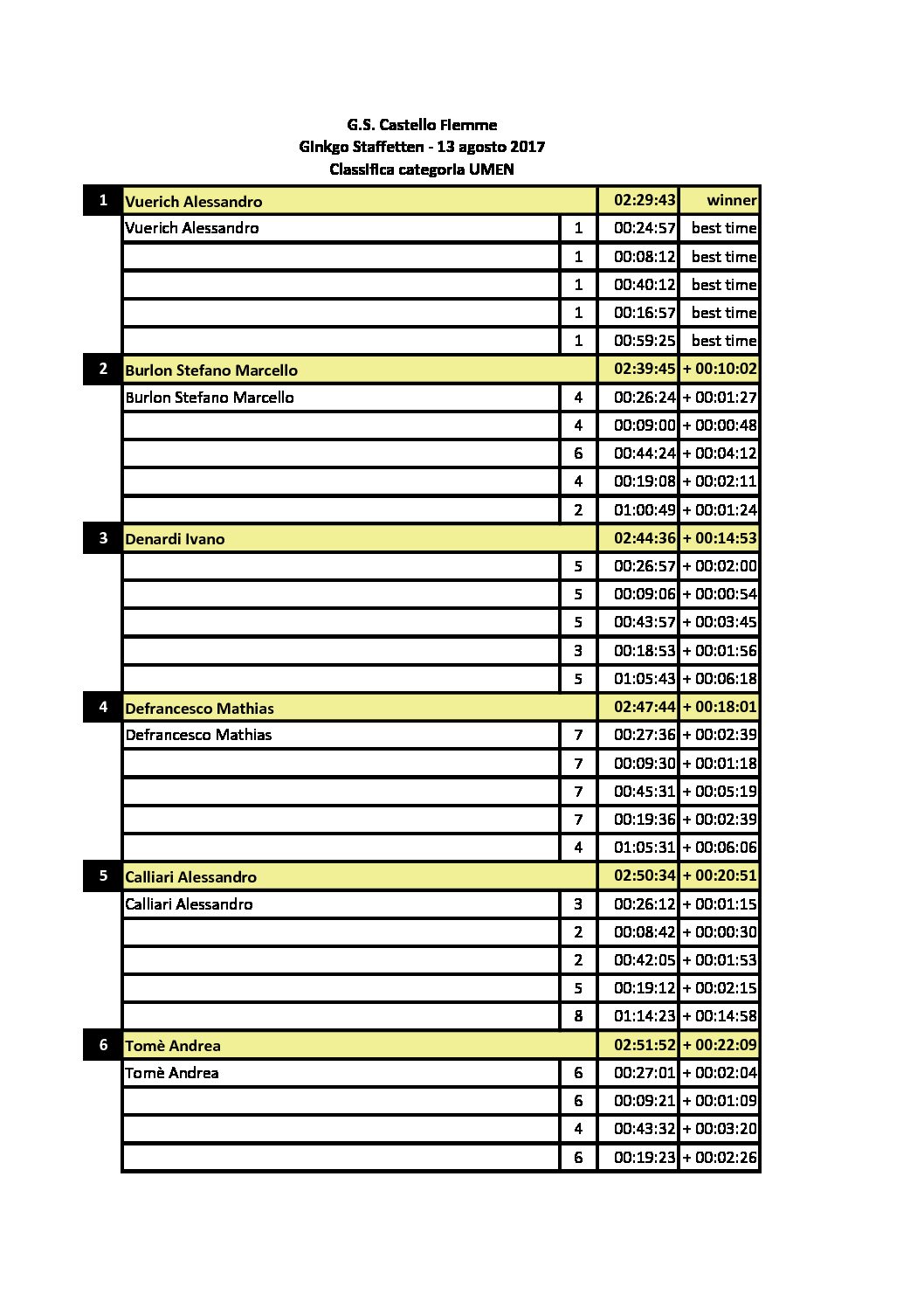 G.S. Castello Fiemme
Ginkgo Staffetten - 13 agosto 2017
Classifica categoria UMEN

| | | | | |
|---|---|---|---|---|
| 1 | Vuerich Alessandro | | 02:29:43 | winner |
| | Vuerich Alessandro | 1 | 00:24:57 | best time |
| | | 1 | 00:08:12 | best time |
| | | 1 | 00:40:12 | best time |
| | | 1 | 00:16:57 | best time |
| | | 1 | 00:59:25 | best time |
| 2 | Burlon Stefano Marcello | | 02:39:45 | + 00:10:02 |
| | Burlon Stefano Marcello | 4 | 00:26:24 | + 00:01:27 |
| | | 4 | 00:09:00 | + 00:00:48 |
| | | 6 | 00:44:24 | + 00:04:12 |
| | | 4 | 00:19:08 | + 00:02:11 |
| | | 2 | 01:00:49 | + 00:01:24 |
| 3 | Denardi Ivano | | 02:44:36 | + 00:14:53 |
| | | 5 | 00:26:57 | + 00:02:00 |
| | | 5 | 00:09:06 | + 00:00:54 |
| | | 5 | 00:43:57 | + 00:03:45 |
| | | 3 | 00:18:53 | + 00:01:56 |
| | | 5 | 01:05:43 | + 00:06:18 |
| 4 | Defrancesco Mathias | | 02:47:44 | + 00:18:01 |
| | Defrancesco Mathias | 7 | 00:27:36 | + 00:02:39 |
| | | 7 | 00:09:30 | + 00:01:18 |
| | | 7 | 00:45:31 | + 00:05:19 |
| | | 7 | 00:19:36 | + 00:02:39 |
| | | 4 | 01:05:31 | + 00:06:06 |
| 5 | Calliari Alessandro | | 02:50:34 | + 00:20:51 |
| | Calliari Alessandro | 3 | 00:26:12 | + 00:01:15 |
| | | 2 | 00:08:42 | + 00:00:30 |
| | | 2 | 00:42:05 | + 00:01:53 |
| | | 5 | 00:19:12 | + 00:02:15 |
| | | 8 | 01:14:23 | + 00:14:58 |
| 6 | Tomè Andrea | | 02:51:52 | + 00:22:09 |
| | Tomè Andrea | 6 | 00:27:01 | + 00:02:04 |
| | | 6 | 00:09:21 | + 00:01:09 |
| | | 4 | 00:43:32 | + 00:03:20 |
| | | 6 | 00:19:23 | + 00:02:26 |